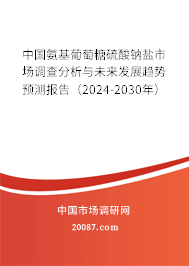 中国氨基葡萄糖硫酸钠盐市场调查分析与未来发展趋势预测报告（2024-2030年）

中国市场调研网

20087.com